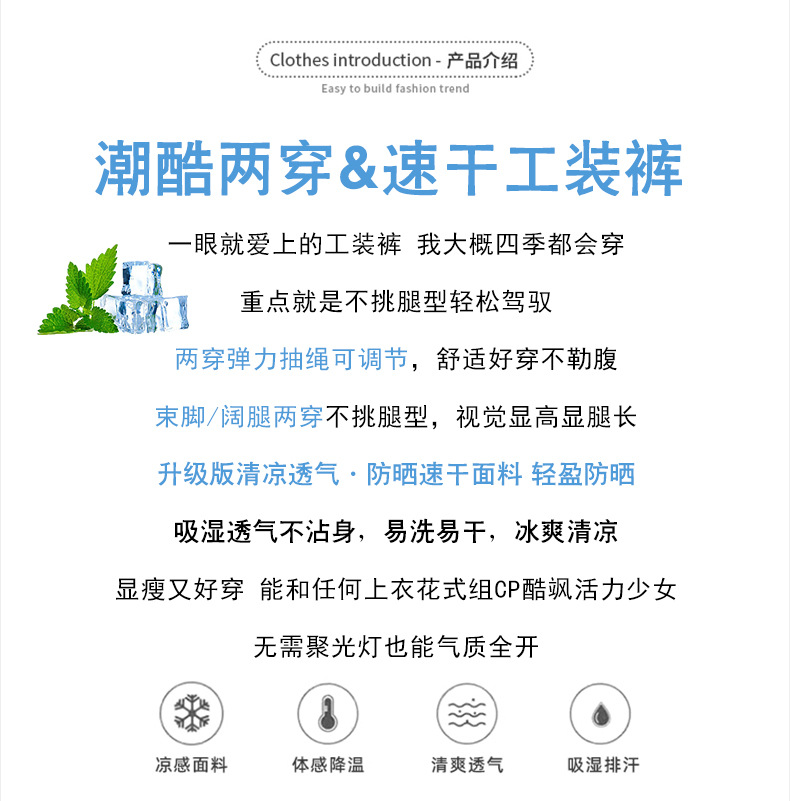 Clothes introduction - 产品介绍
Easy to build fashion trend

潮酷两穿&速干工装裤

一眼就爱上的工装裤 我大概四季都会穿

重点就是不挑腿型轻松驾驭

两穿弹力抽绳可调节，舒适好穿不勒腹

束脚/阔腿两穿不挑腿型，视觉显高显腿长

升级版清凉透气·防晒速干面料 轻盈防晒

吸湿透气不沾身，易洗易干，冰爽清凉

显瘦又好穿 能和任何上衣花式组CP酷飒活力少女

无需聚光灯也能气质全开

凉感面料 体感降温 清爽透气 吸湿排汗